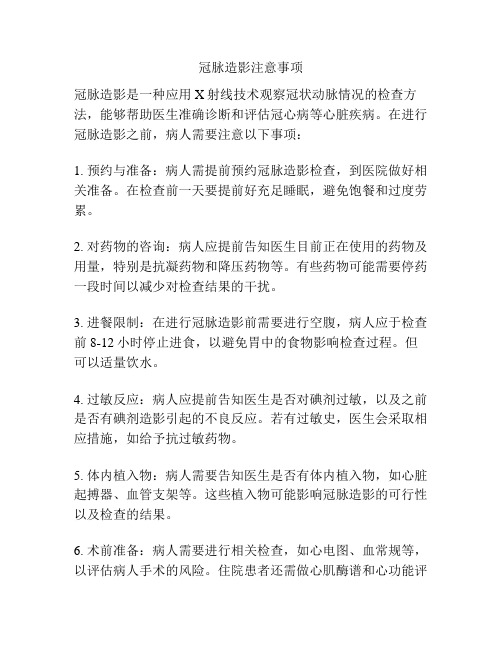 冠脉造影注意事项

冠脉造影是一种应用 X 射线技术观察冠状动脉情况的检查方法，能够帮助医生准确诊断和评估冠心病等心脏疾病。在进行冠脉造影之前，病人需要注意以下事项：

1. 预约与准备：病人需提前预约冠脉造影检查，到医院做好相关准备。在检查前一天要提前好充足睡眠，避免饱餐和过度劳累。

2. 对药物的咨询：病人应提前告知医生目前正在使用的药物及用量，特别是抗凝药物和降压药物等。有些药物可能需要停药一段时间以减少对检查结果的干扰。

3. 进餐限制：在进行冠脉造影前需要进行空腹，病人应于检查前 8-12 小时停止进食，以避免胃中的食物影响检查过程。但可以适量饮水。

4. 过敏反应：病人应提前告知医生是否对碘剂过敏，以及之前是否有碘剂造影引起的不良反应。若有过敏史，医生会采取相应措施，如给予抗过敏药物。

5. 体内植入物：病人需要告知医生是否有体内植入物，如心脏起搏器、血管支架等。这些植入物可能影响冠脉造影的可行性以及检查的结果。

6. 术前准备：病人需要进行相关检查，如心电图、血常规等，以评估病人手术的风险。住院患者还需做心肌酶谱和心功能评